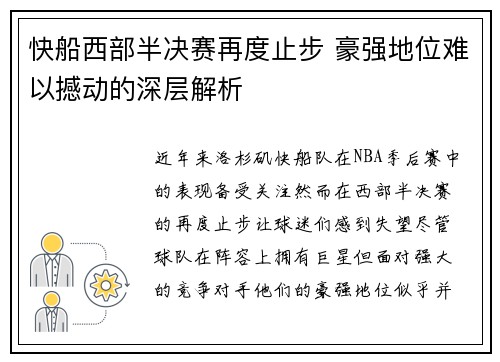 快船西部半决赛再度止步 豪强地位难以撼动的深层解析

近年来洛杉矶快船队在NBA季后赛中的表现备受关注然而在西部半决赛的再度止步让球迷们感到失望尽管球队在阵容上拥有巨星但面对强大的竞争对手他们的豪强地位似乎并